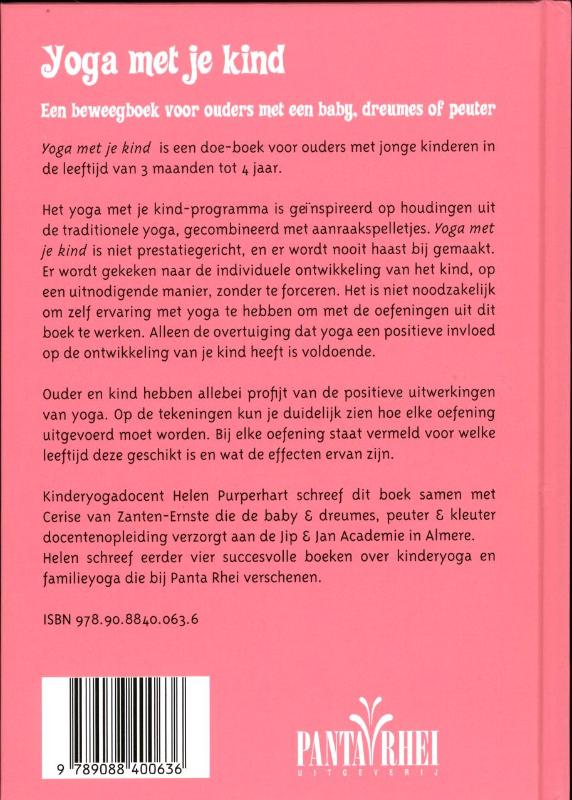 Yoga met je kind

Een beweegboek voor ouders met een baby, dreumes of peuter

Yoga met je kind is een doe-boek voor ouders met jonge kinderen in de leeftijd van 3 maanden tot 4 jaar.

Het yoga met je kind-programma is geïnspireerd op houdingen uit de traditionele yoga, gecombineerd met aanraakspelletjes. Yoga met je kind is niet prestatiegericht, en er wordt nooit haast bij gemaakt. Er wordt gekeken naar de individuele ontwikkeling van het kind, op een uitnodigende manier, zonder te forceren. Het is niet noodzakelijk om zelf ervaring met yoga te hebben om met de oefeningen uit dit boek te werken. Alleen de overtuiging dat yoga een positieve invloed op de ontwikkeling van je kind heeft is voldoende.

Ouder en kind hebben allebei profijt van de positieve uitwerkingen van yoga. Op de tekeningen kun je duidelijk zien hoe elke oefening uitgevoerd moet worden. Bij elke oefening staat vermeld voor welke leeftijd deze geschikt is en wat de effecten ervan zijn.

Kinderyogadocent Helen Purperhart schreef dit boek samen met Cerise van Zanten-Ernste die de baby & dreumes, peuter & kleuter docentenopleiding verzorgt aan de Jip & Jan Academie in Almere. Helen schreef eerder vier succesvolle boeken over kinderyoga en familieyoga die bij Panta Rhei verschenen.

ISBN 978.90.8840.063.6

9 789088 400636

PANTA RHEI
UITGEVERIJ